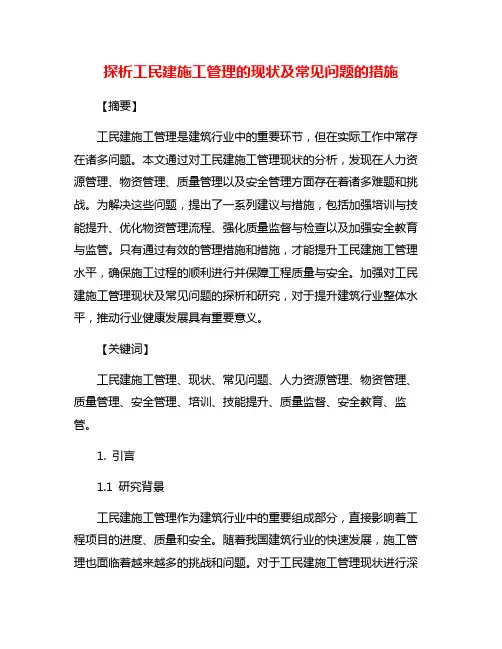 探析工民建施工管理的现状及常见问题的措施

【摘要】

工民建施工管理是建筑行业中的重要环节，但在实际工作中常存在诸多问题。本文通过对工民建施工管理现状的分析，发现在人力资源管理、物资管理、质量管理以及安全管理方面存在着诸多难题和挑战。为解决这些问题，提出了一系列建议与措施，包括加强培训与技能提升、优化物资管理流程、强化质量监督与检查以及加强安全教育与监管。只有通过有效的管理措施和措施，才能提升工民建施工管理水平，确保施工过程的顺利进行并保障工程质量与安全。加强对工民建施工管理现状及常见问题的探析和研究，对于提升建筑行业整体水平，推动行业健康发展具有重要意义。

【关键词】

工民建施工管理、现状、常见问题、人力资源管理、物资管理、质量管理、安全管理、培训、技能提升、质量监督、安全教育、监管。

1. 引言

1.1 研究背景

工民建施工管理作为建筑行业中的重要组成部分，直接影响着工程项目的进度、质量和安全。随着我国建筑行业的快速发展，施工管理也面临着越来越多的挑战和问题。对于工民建施工管理现状进行深